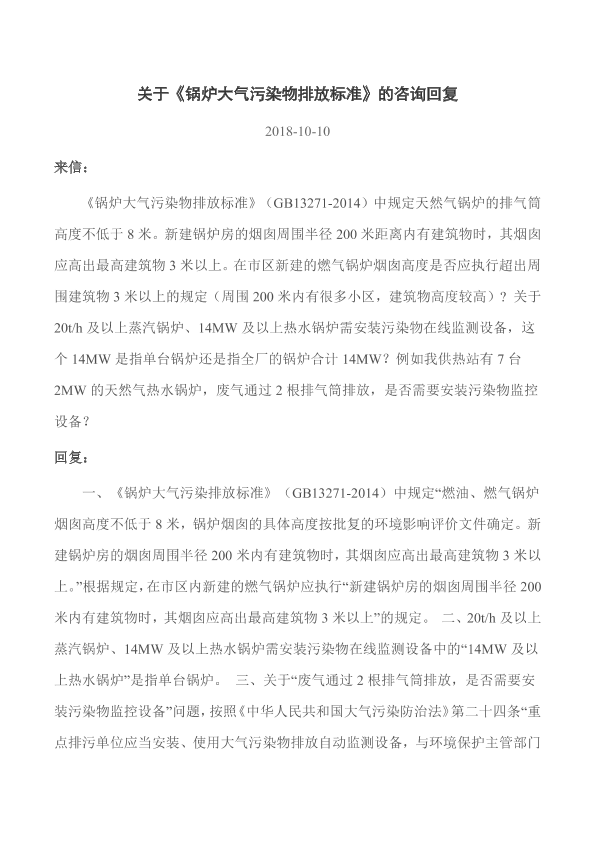 关于《锅炉大气污染物排放标准》的咨询回复

2018-10-10

来信：

《锅炉大气污染物排放标准》（GB13271-2014）中规定天然气锅炉的排气筒高度不低于 8 米。新建锅炉房的烟囱周围半径 200 米距离内有建筑物时，其烟囱应高出最高建筑物 3 米以上。在市区新建的燃气锅炉烟囱高度是否应执行超出周围建筑物 3 米以上的规定（周围 200 米内有很多小区，建筑物高度较高）？关于 20t/h 及以上蒸汽锅炉、14MW 及以上热水锅炉需安装污染物在线监测设备，这个 14MW 是指单台锅炉还是指全厂的锅炉合计 14MW？例如我供热站有 7 台 2MW 的天然气热水锅炉，废气通过 2 根排气筒排放，是否需要安装污染物监控设备？

回复：

一、《锅炉大气污染排放标准》（GB13271-2014）中规定“燃油、燃气锅炉烟囱高度不低于 8 米，锅炉烟囱的具体高度按批复的环境影响评价文件确定。新建锅炉房的烟囱周围半径 200 米内有建筑物时，其烟囱应高出最高建筑物 3 米以上。”根据规定，在市区内新建的燃气锅炉应执行“新建锅炉房的烟囱周围半径 200 米内有建筑物时，其烟囱应高出最高建筑物 3 米以上”的规定。 二、20t/h 及以上蒸汽锅炉、14MW 及以上热水锅炉需安装污染物在线监测设备中的“14MW 及以上热水锅炉”是指单台锅炉。 三、关于“废气通过 2 根排气筒排放，是否需要安装污染物监控设备”问题，按照《中华人民共和国大气污染防治法》第二十四条“重点排污单位应当安装、使用大气污染物排放自动监测设备，与环境保护主管部门